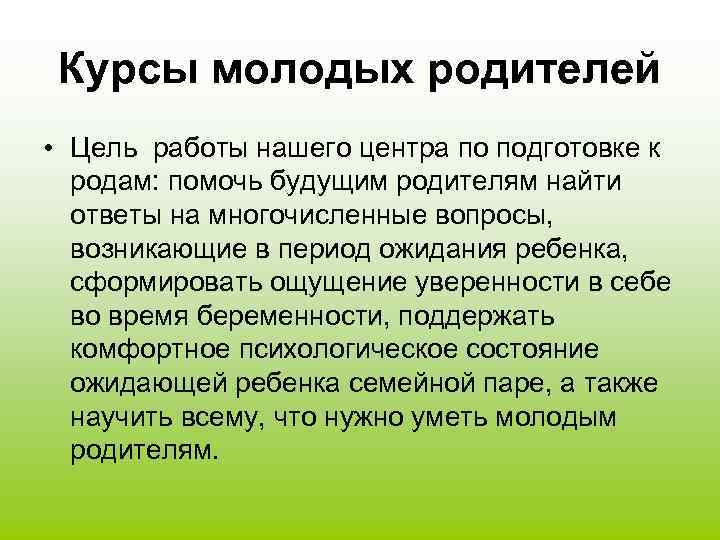 Курсы молодых родителей

• Цель  работы нашего центра по подготовке к родам: помочь будущим родителям найти ответы на многочисленные вопросы, возникающие в период ожидания ребенка, сформировать ощущение уверенности в себе во время беременности, поддержать комфортное психологическое состояние ожидающей ребенка семейной паре, а также научить всему, что нужно уметь молодым родителям.